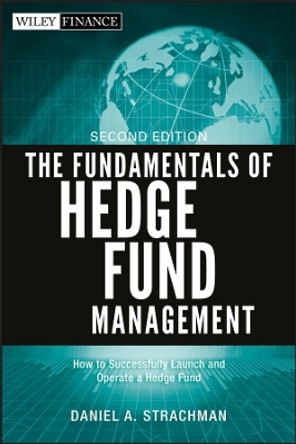 WILEY FINANCE

SECOND EDITION

THE FUNDAMENTALS OF HEDGE FUND MANAGEMENT

How to Successfully Launch and Operate a Hedge Fund

DANIEL A. STRACHMAN